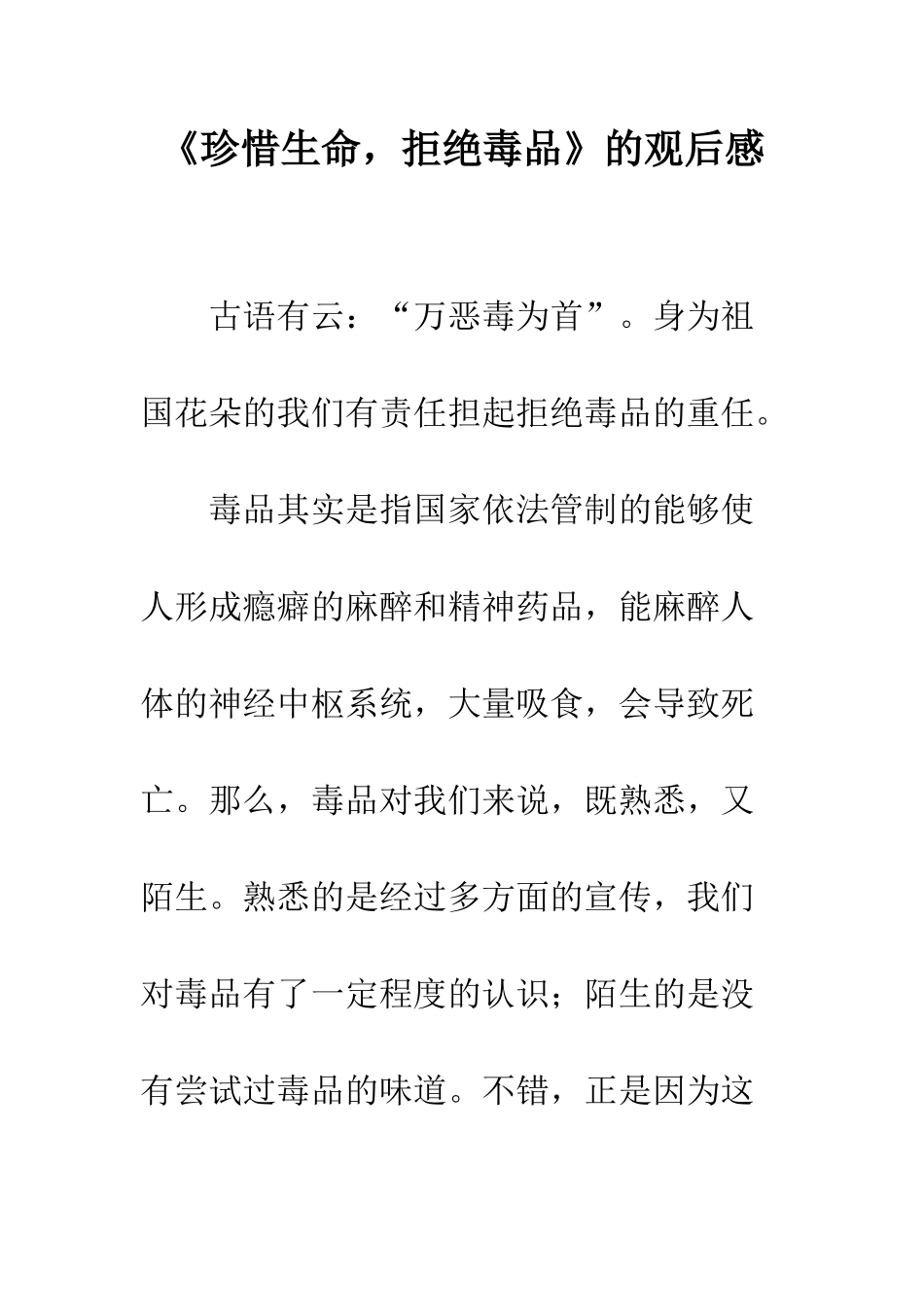 《珍惜生命，拒绝毒品》的观后感

古语有云：“万恶毒为首”。身为祖国花朵的我们有责任担起拒绝毒品的重任。

毒品其实是指国家依法管制的能够使人形成瘾癖的麻醉和精神药品，能麻醉人体的神经中枢系统，大量吸食，会导致死亡。那么，毒品对我们来说，既熟悉，又陌生。熟悉的是经过多方面的宣传，我们对毒品有了一定程度的认识；陌生的是没有尝试过毒品的味道。不错，正是因为这